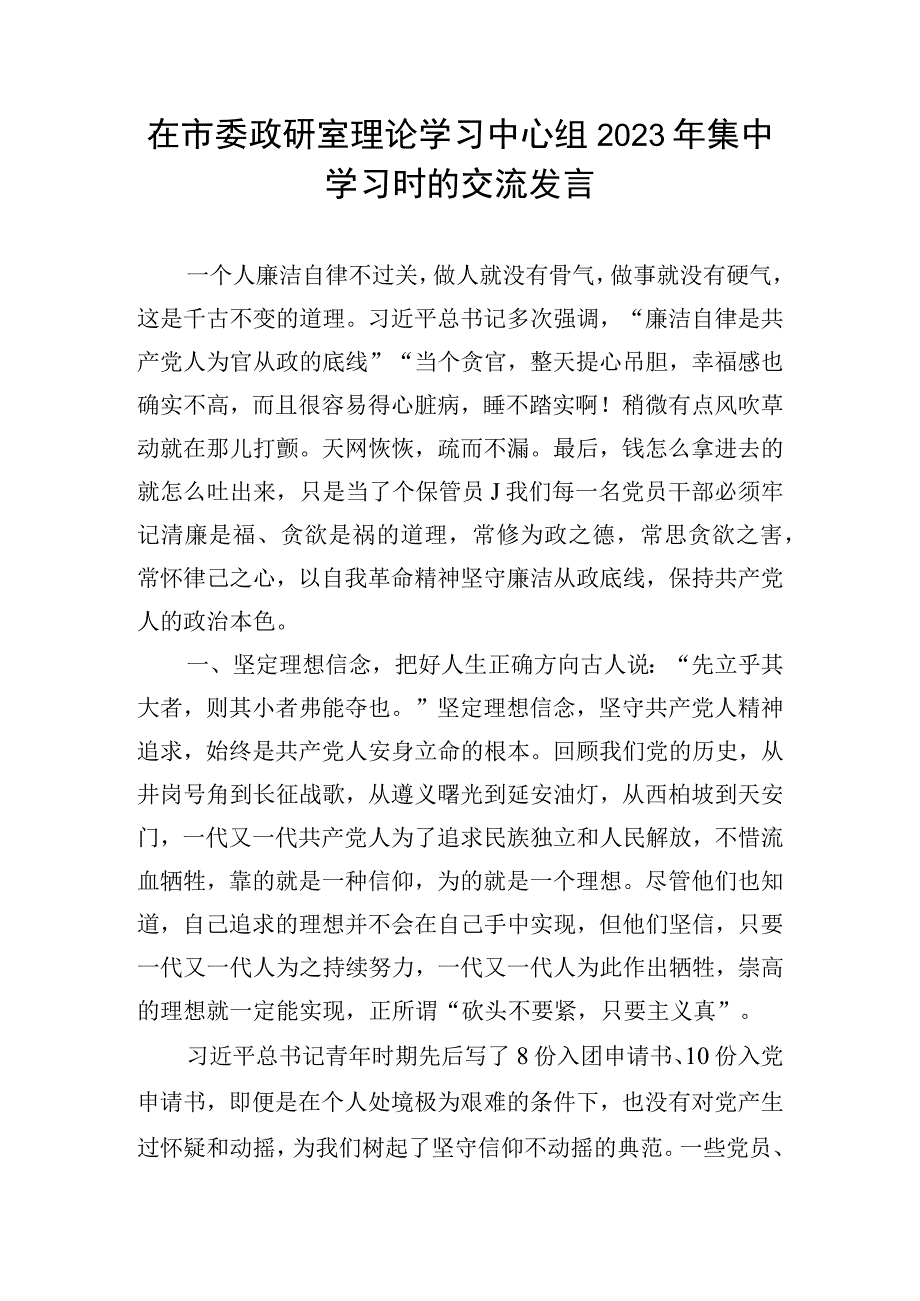 在市委政研室理论学习中心组2023年集中学习时的交流发言

一个人廉洁自律不过关，做人就没有骨气，做事就没有硬气，这是千古不变的道理。习近平总书记多次强调，“廉洁自律是共产党人为官从政的底线”“当个贪官，整天提心吊胆，幸福感也确实不高，而且很容易得心脏病，睡不踏实啊！稍微有点风吹草动就在那儿打颤。天网恢恢，疏而不漏。最后，钱怎么拿进去的就怎么吐出来，只是当了个保管员J我们每一名党员干部必须牢记清廉是福、贪欲是祸的道理，常修为政之德，常思贪欲之害，常怀律己之心，以自我革命精神坚守廉洁从政底线，保持共产党人的政治本色。

一、坚定理想信念，把好人生正确方向古人说：“先立乎其大者，则其小者弗能夺也。”坚定理想信念，坚守共产党人精神追求，始终是共产党人安身立命的根本。回顾我们党的历史，从井岗号角到长征战歌，从遵义曙光到延安油灯，从西柏坡到天安门，一代又一代共产党人为了追求民族独立和人民解放，不惜流血牺牲，靠的就是一种信仰，为的就是一个理想。尽管他们也知道，自己追求的理想并不会在自己手中实现，但他们坚信，只要一代又一代人为之持续努力，一代又一代人为此作出牺牲，崇高的理想就一定能实现，正所谓“砍头不要紧，只要主义真”。

习近平总书记青年时期先后写了8份入团申请书、10份入党申请书，即便是在个人处境极为艰难的条件下，也没有对党产生过怀疑和动摇，为我们树起了坚守信仰不动摇的典范。一些党员、